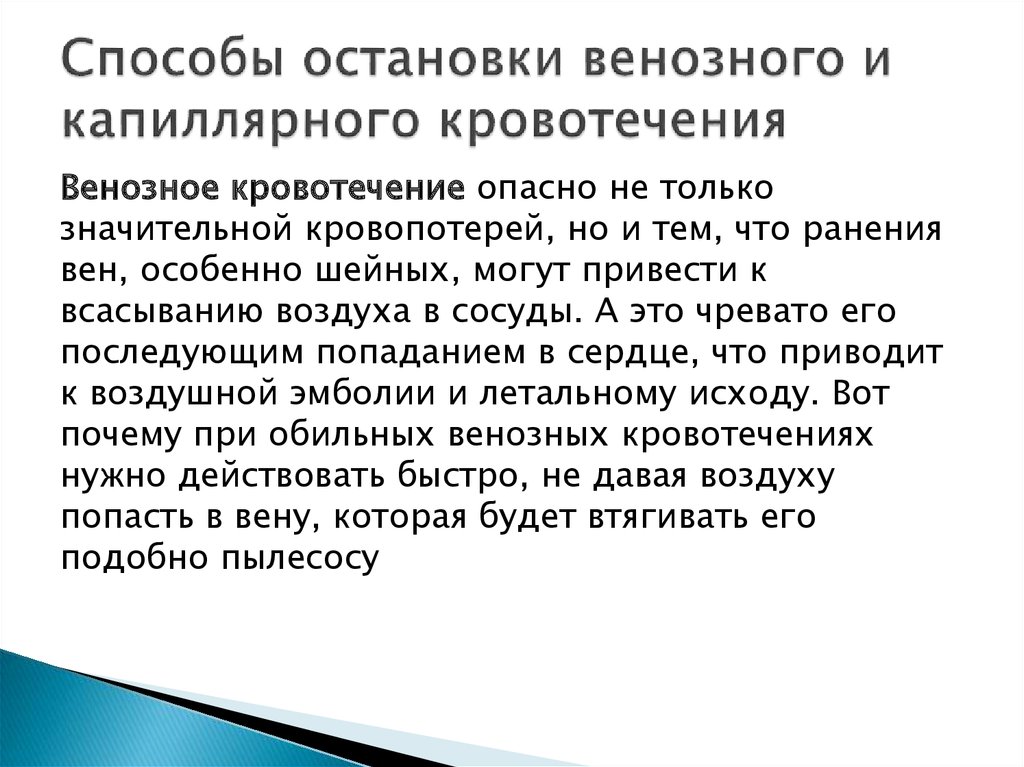 Способы остановки венозного и капиллярного кровотечения

Венозное кровотечение опасно не только значительной кровопотерей, но и тем, что ранения вен, особенно шейных, могут привести к всасыванию воздуха в сосуды. А это чревато его последующим попаданием в сердце, что приводит к воздушной эмболии и летальному исходу. Вот почему при обильных венозных кровотечениях нужно действовать быстро, не давая воздуху попасть в вену, которая будет втягивать его подобно пылесосу